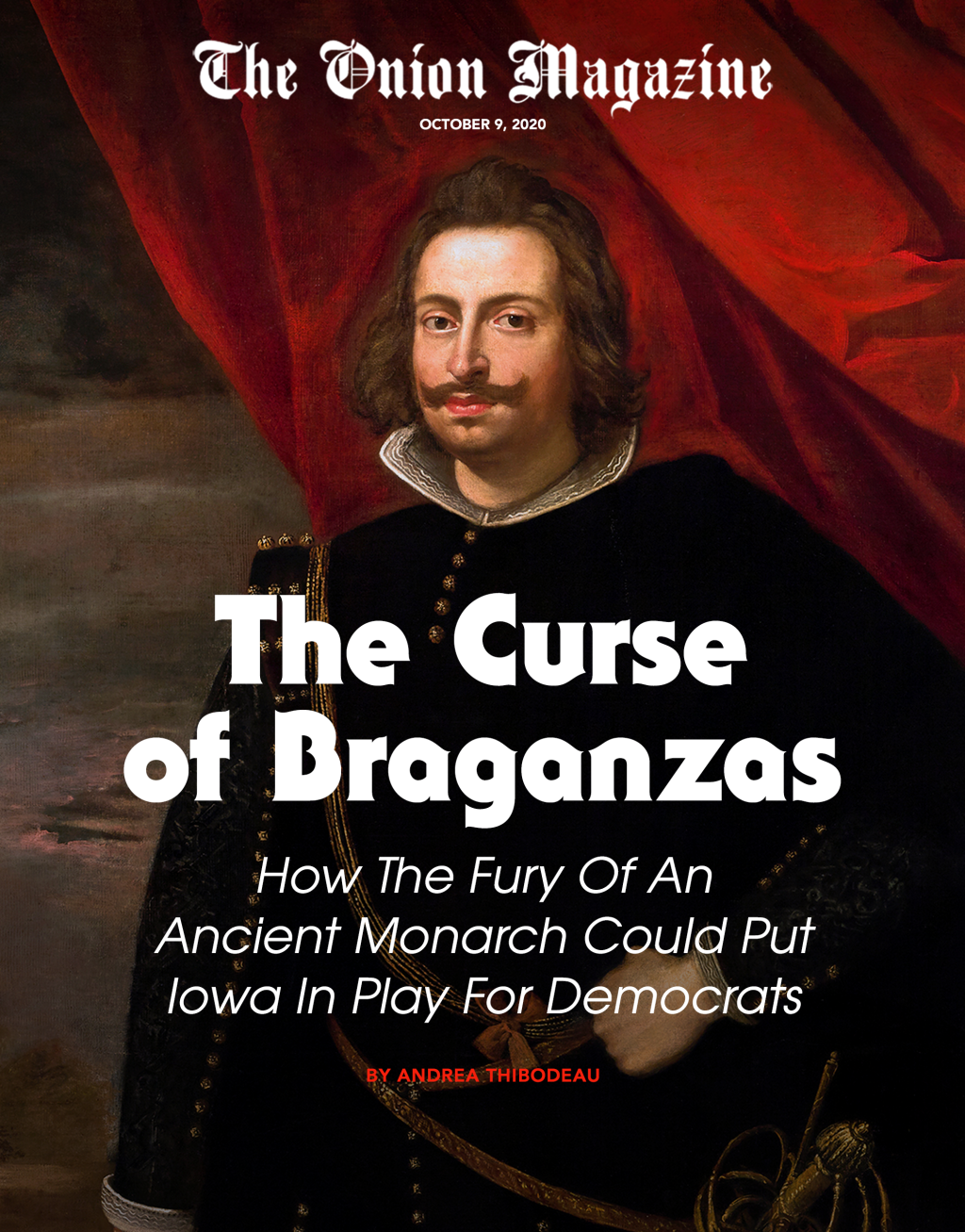 The Onion Magazine

OCTOBER 9, 2020

The Curse of Braganzas

How The Fury Of An Ancient Monarch Could Put Iowa In Play For Democrats

BY ANDREA THIBODEAU